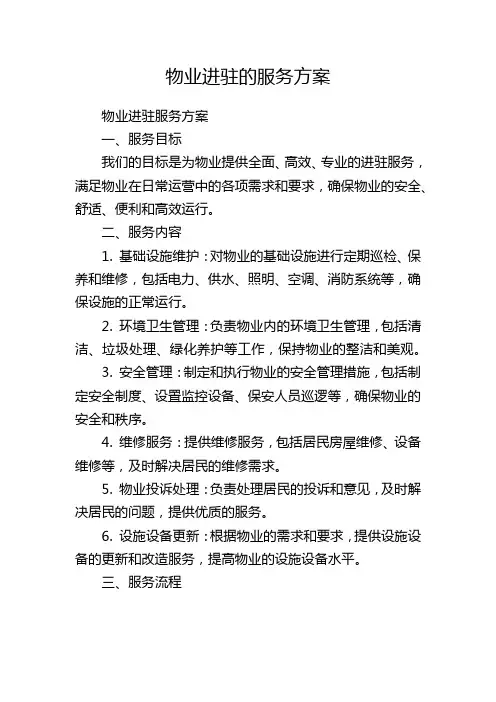 物业进驻的服务方案

物业进驻服务方案

一、服务目标

我们的目标是为物业提供全面、高效、专业的进驻服务，满足物业在日常运营中的各项需求和要求，确保物业的安全、舒适、便利和高效运行。

二、服务内容

1. 基础设施维护：对物业的基础设施进行定期巡检、保养和维修，包括电力、供水、照明、空调、消防系统等，确保设施的正常运行。

2. 环境卫生管理：负责物业内的环境卫生管理，包括清洁、垃圾处理、绿化养护等工作，保持物业的整洁和美观。

3. 安全管理：制定和执行物业的安全管理措施，包括制定安全制度、设置监控设备、保安人员巡逻等，确保物业的安全和秩序。

4. 维修服务：提供维修服务，包括居民房屋维修、设备维修等，及时解决居民的维修需求。

5. 物业投诉处理：负责处理居民的投诉和意见，及时解决居民的问题，提供优质的服务。

6. 设施设备更新：根据物业的需求和要求，提供设施设备的更新和改造服务，提高物业的设施设备水平。

三、服务流程